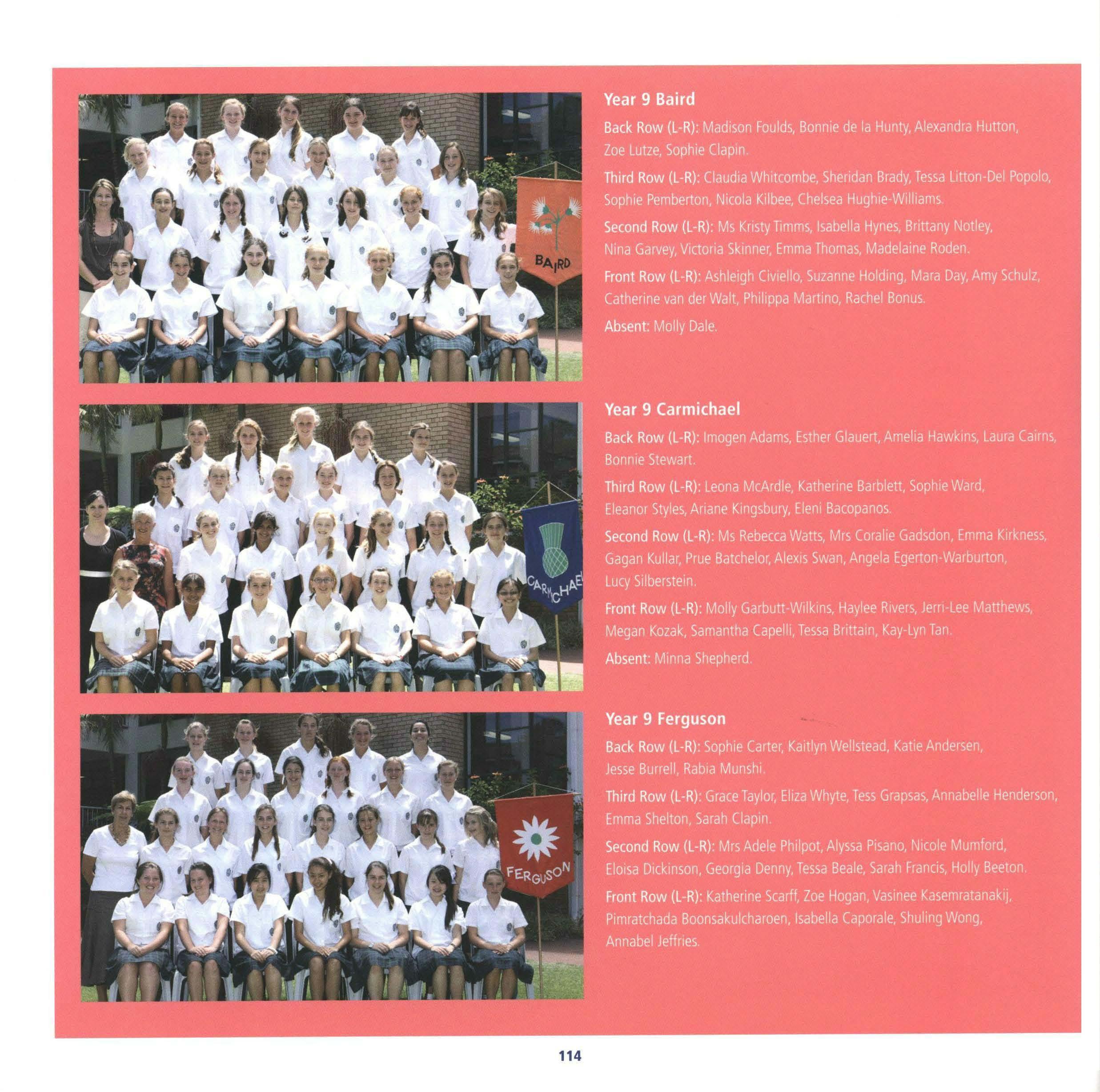 BAIRD

Year 9 Baird

Back Row (L-R): Madison Foulds, Bonnie de la Hunty, Alexandra Hutton, Zoe Lutze, Sophie Clapin.

Third Row (L-R): Claudia Whitcombe, Sheridan Brady, Tessa Litton-Del Popolo, Sophie Pemberton, Nicola Kilbee, Chelsea Hughie-Williams.

Second Row (L-R): Ms Kristy Timms, Isabella Hynes, Brittany Notley, Nina Garvey, Victoria Skinner, Emma Thomas, Madelaine Roden.

Front Row (L-R): Ashleigh Civiello, Suzanne Holding, Mara Day, Amy Schulz, Catherine van der Walt, Philippa Martino, Rachel Bonus.

Absent: Molly Dale.

CARMICHAEL

Year 9 Carmichael

Back Row (L-R): Imogen Adams, Esther Glauert, Amelia Hawkins, Laura Cairns, Bonnie Stewart.

Third Row (L-R): Leona McArdle, Katherine Barblett, Sophie Ward, Eleanor Styles, Ariane Kingsbury, Eleni Bacopanos.

Second Row (L-R): Ms Rebecca Watts, Mrs Coralie Gadsdon, Emma Kirkness, Gagan Kullar, Prue Batchelor, Alexis Swan, Angela Egerton-Warburton, Lucy Silberstein.

Front Row (L-R): Molly Garbutt-Wilkins, Haylee Rivers, Jerri-Lee Matthews, Megan Kozak, Samantha Capelli, Tessa Brittain, Kay-Lyn Tan.

Absent: Minna Shepherd.

FERGUSON

Year 9 Ferguson

Back Row (L-R): Sophie Carter, Kaitlyn Wellstead, Katie Andersen, Jesse Burrell, Rabia Munshi.

Third Row (L-R): Grace Taylor, Eliza Whyte, Tess Grapsas, Annabelle Henderson, Emma Shelton, Sarah Clapin.

Second Row (L-R): Mrs Adele Philpot, Alyssa Pisano, Nicole Mumford, Eloisa Dickinson, Georgia Denny, Tessa Beale, Sarah Francis, Holly Beeton.

Front Row (L-R): Katherine Scarff, Zoe Hogan, Vasinee Kasemratanakij, Pimratchada Boonsakulcharoen, Isabella Caporale, Shuling Wong, Annabel Jeffries.

114